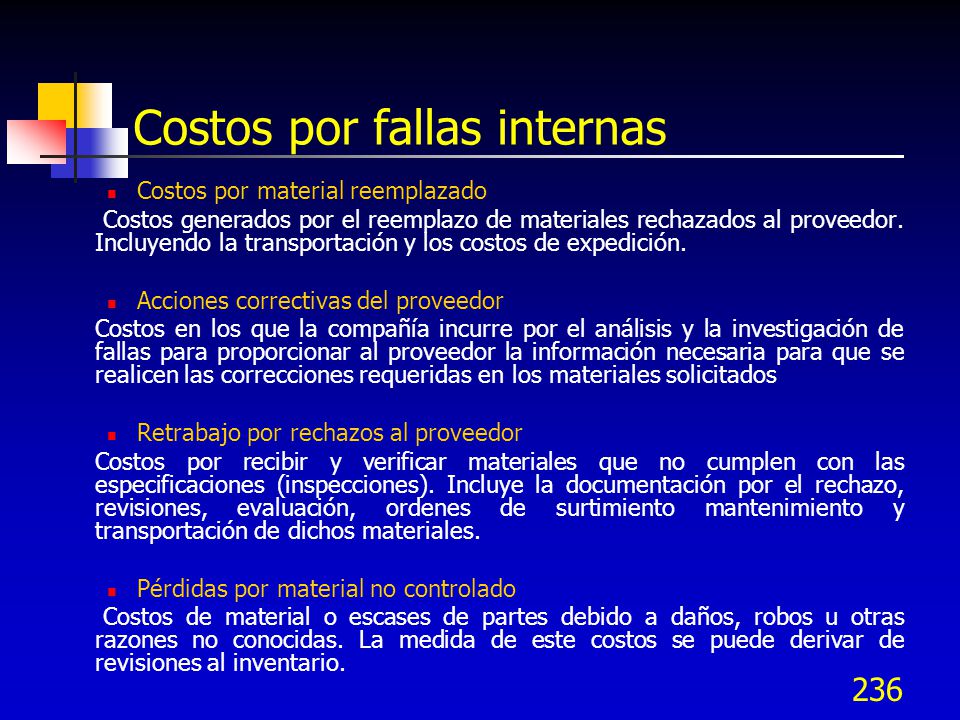 Costos por fallas internas

Costos por material reemplazado

Costos generados por el reemplazo de materiales rechazados al proveedor. Incluyendo la transportación y los costos de expedición.

Acciones correctivas del proveedor

Costos en los que la compañía incurre por el análisis y la investigación de fallas para proporcionar al proveedor la información necesaria para que se realicen las correcciones requeridas en los materiales solicitados

Retrabajo por rechazos al proveedor

Costos por recibir y verificar materiales que no cumplen con las especificaciones (inspecciones). Incluye la documentación por el rechazo, revisiones, evaluación, ordenes de surtimiento mantenimiento y transportación de dichos materiales.

Pérdidas por material no controlado

Costos de material o escases de partes debido a daños, robos u otras razones no conocidas. La medida de este costos se puede derivar de revisiones al inventario.

236